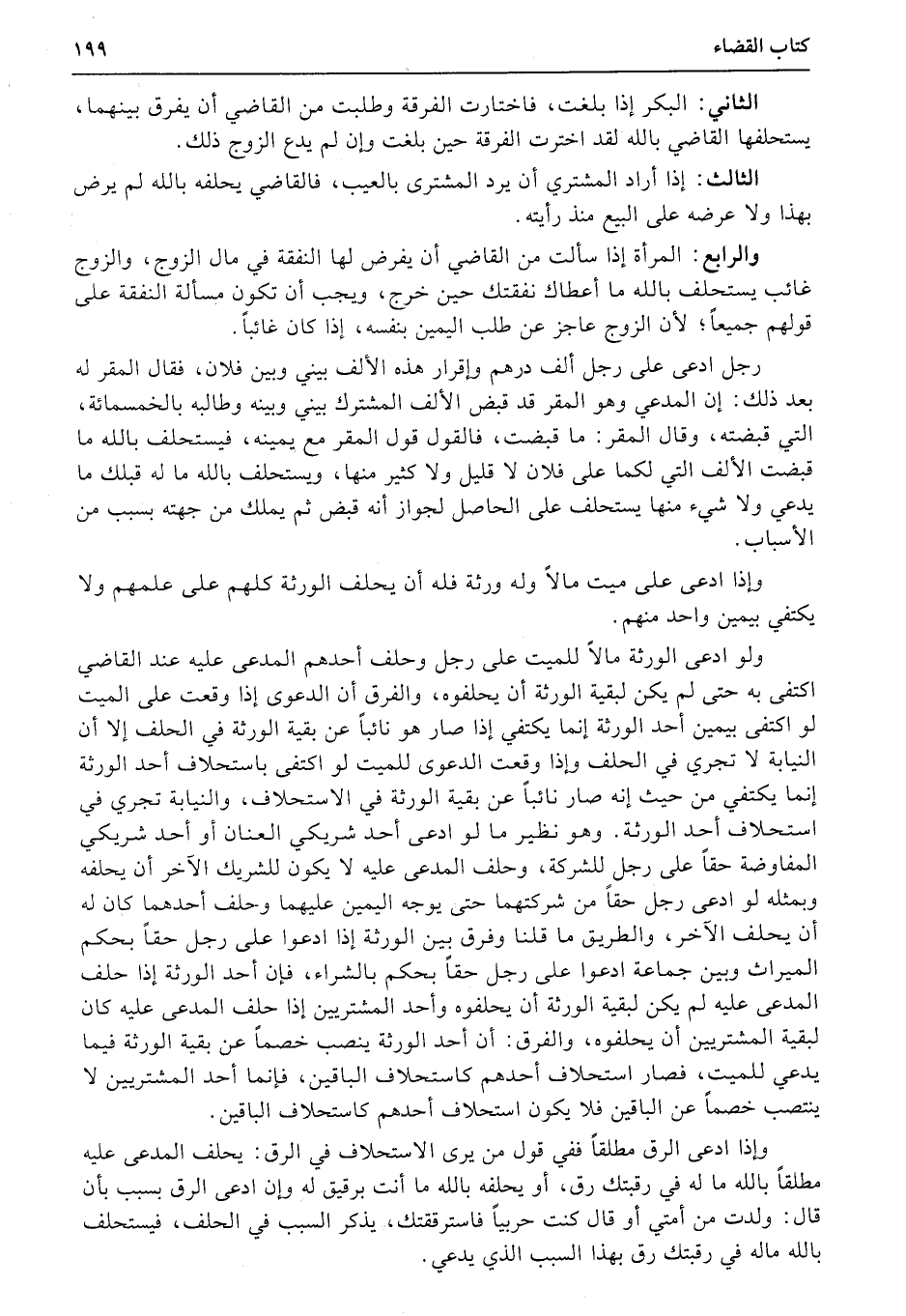 كتاب القضاء ١٩٩

الثاني: البكر إذا بلغت، فاختارت الفرقة وطلبت من القاضي أن يفرق بينهما، يستحلفها القاضي بالله لقد اخترت الفرقة حين بلغت وإن لم يدع الزوج ذلك.

الثالث: إذا أراد المشتري أن يرد المشترى بالعيب، فالقاضي يحلفه بالله لم يرض بهذا ولا عرضه على البيع منذ رأيته.

والرابع: المرأة إذا سألت من القاضي أن يفرض لها النفقة في مال الزوج، والزوج غائب يستحلف بالله ما أعطاك نفقتك حين خرج، ويجب أن تكون مسألة النفقة على قولهم جميعاً؛ لأن الزوج عاجز عن طلب اليمين بنفسه، إذا كان غائباً.

رجل ادعى على رجل ألف درهم وإقرار هذه الألف بيني وبين فلان، فقال المقر له بعد ذلك: إن المدعي وهو المقر قد قبض الألف المشترك بيني وبينه وطالبه بالخمسمائة، التي قبضته، وقال المقر: ما قبضت، فالقول قول المقر مع يمينه، فيستحلف بالله ما قبضت الألف التي لكما على فلان لا قليل ولا كثير منها، ويستحلف بالله ما له قبلك ما يدعي ولا شيء منها يستحلف على الحاصل لجواز أنه قبض ثم يملك من جهته بسبب من الأسباب.

وإذا ادعى على ميت مالاً وله ورثة فله أن يحلف الورثة كلهم على علمهم ولا يكتفي بيمين واحد منهم.

ولو ادعى الورثة مالاً للميت على رجل وحلف أحدهم المدعى عليه عند القاضي اكتفى به حتى لم يكن لبقية الورثة أن يحلفوه، والفرق أن الدعوى إذا وقعت على الميت لو اكتفى بيمين أحد الورثة إنما يكتفي إذا صار هو نائباً عن بقية الورثة في الحلف إلا أن النيابة لا تجري في الحلف وإذا وقعت الدعوى للميت لو اكتفى باستحلاف أحد الورثة إنما يكتفي من حيث إنه صار نائباً عن بقية الورثة في الاستحلاف، والنيابة تجري في استحلاف أحد الورثة. وهو نظير ما لو ادعى أحد شريكي العنان أو أحد شريكي المفاوضة حقاً على رجل للشركة، وحلف المدعى عليه لا يكون للشريك الآخر أن يحلفه وبمثله لو ادعى رجل حقاً من شركتهما حتى يوجه اليمين عليهما وحلف أحدهما كان له أن يحلف الآخر، والطريق ما قلنا وفرق بين الورثة إذا ادعوا على رجل حقاً بحكم الميراث وبين جماعة ادعوا على رجل حقاً بحكم بالشراء، فإن أحد الورثة إذا حلف المدعى عليه لم يكن لبقية الورثة أن يحلفوه وأحد المشتريين إذا حلف المدعى عليه كان لبقية المشتريين أن يحلفوه، والفرق: أن أحد الورثة ينصب خصماً عن بقية الورثة فيما يدعي للميت، فصار استحلاف أحدهم كاستحلاف الباقين، فإنما أحد المشتريين لا ينتصب خصماً عن الباقين فلا يكون استحلاف أحدهم كاستحلاف الباقين.

وإذا ادعى الرق مطلقاً ففي قول من يرى الاستحلاف في الرق: يحلف المدعى عليه مطلقاً بالله ما له في رقبتك رق، أو يحلفه بالله ما أنت برقيق له وإن ادعى الرق بسبب بأن قال: ولدت من أمتي أو قال كنت حربياً فاسترققتك، يذكر السبب في الحلف، فيستحلف بالله ماله في رقبتك رق بهذا السبب الذي يدعي.